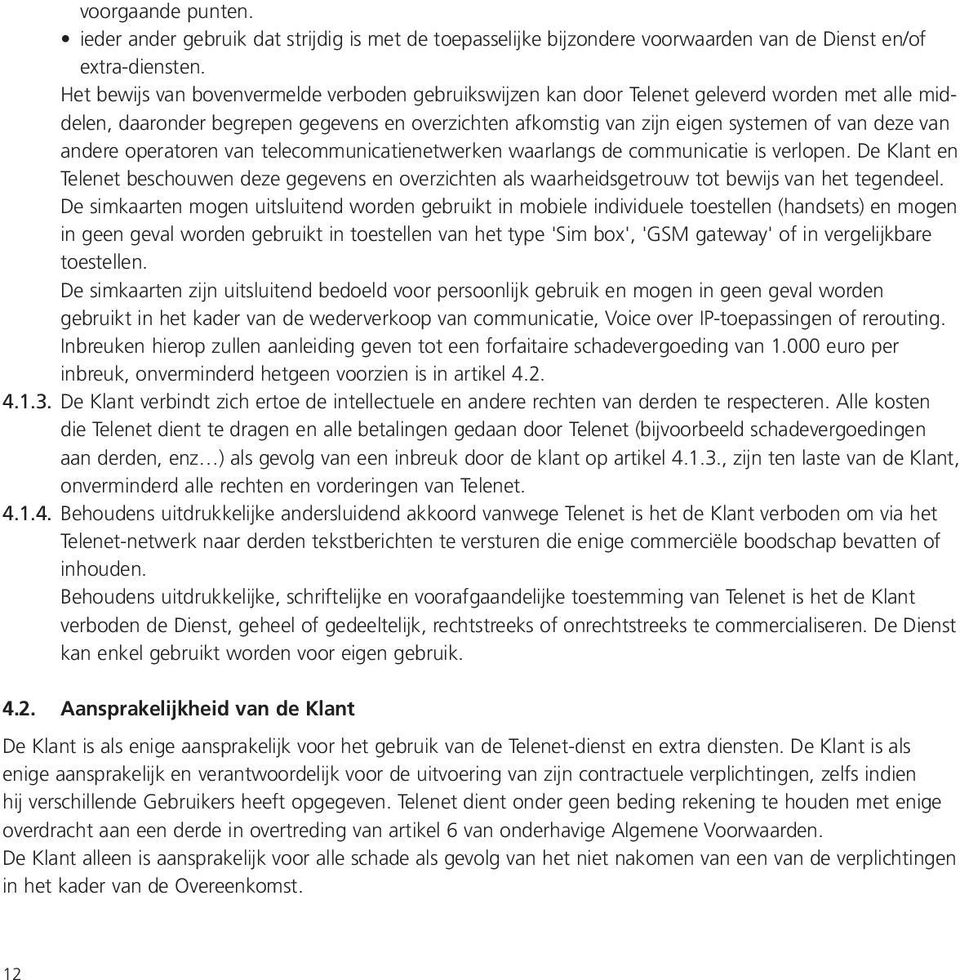 voorgaande punten.
• ieder ander gebruik dat strijdig is met de toepasselijke bijzondere voorwaarden van de Dienst en/of extra-diensten.

Het bewijs van bovenvermelde verboden gebruikswijzen kan door Telenet geleverd worden met alle middelen, daaronder begrepen gegevens en overzichten afkomstig van zijn eigen systemen of van deze van andere operatoren van telecommunicatienetwerken waarlangs de communicatie is verlopen. De Klant en Telenet beschouwen deze gegevens en overzichten als waarheidsgetrouw tot bewijs van het tegendeel.

De simkaarten mogen uitsluitend worden gebruikt in mobiele individuele toestellen (handsets) en mogen in geen geval worden gebruikt in toestellen van het type 'Sim box', 'GSM gateway' of in vergelijkbare toestellen.

De simkaarten zijn uitsluitend bedoeld voor persoonlijk gebruik en mogen in geen geval worden gebruikt in het kader van de wederverkoop van communicatie, Voice over IP-toepassingen of rerouting. Inbreuken hierop zullen aanleiding geven tot een forfaitaire schadevergoeding van 1.000 euro per inbreuk, onverminderd hetgeen voorzien is in artikel 4.2.

4.1.3. De Klant verbindt zich ertoe de intellectuele en andere rechten van derden te respecteren. Alle kosten die Telenet dient te dragen en alle betalingen gedaan door Telenet (bijvoorbeeld schadevergoedingen aan derden, enz…) als gevolg van een inbreuk door de klant op artikel 4.1.3., zijn ten laste van de Klant, onverminderd alle rechten en vorderingen van Telenet.

4.1.4. Behoudens uitdrukkelijke andersluidend akkoord vanwege Telenet is het de Klant verboden om via het Telenet-netwerk naar derden tekstberichten te versturen die enige commerciële boodschap bevatten of inhouden.

Behoudens uitdrukkelijke, schriftelijke en voorafgaandelijke toestemming van Telenet is het de Klant verboden de Dienst, geheel of gedeeltelijk, rechtstreeks of onrechtstreeks te commercialiseren. De Dienst kan enkel gebruikt worden voor eigen gebruik.

4.2. Aansprakelijkheid van de Klant

De Klant is als enige aansprakelijk voor het gebruik van de Telenet-dienst en extra diensten. De Klant is als enige aansprakelijk en verantwoordelijk voor de uitvoering van zijn contractuele verplichtingen, zelfs indien hij verschillende Gebruikers heeft opgegeven. Telenet dient onder geen beding rekening te houden met enige overdracht aan een derde in overtreding van artikel 6 van onderhavige Algemene Voorwaarden.
De Klant alleen is aansprakelijk voor alle schade als gevolg van het niet nakomen van een van de verplichtingen in het kader van de Overeenkomst.

12